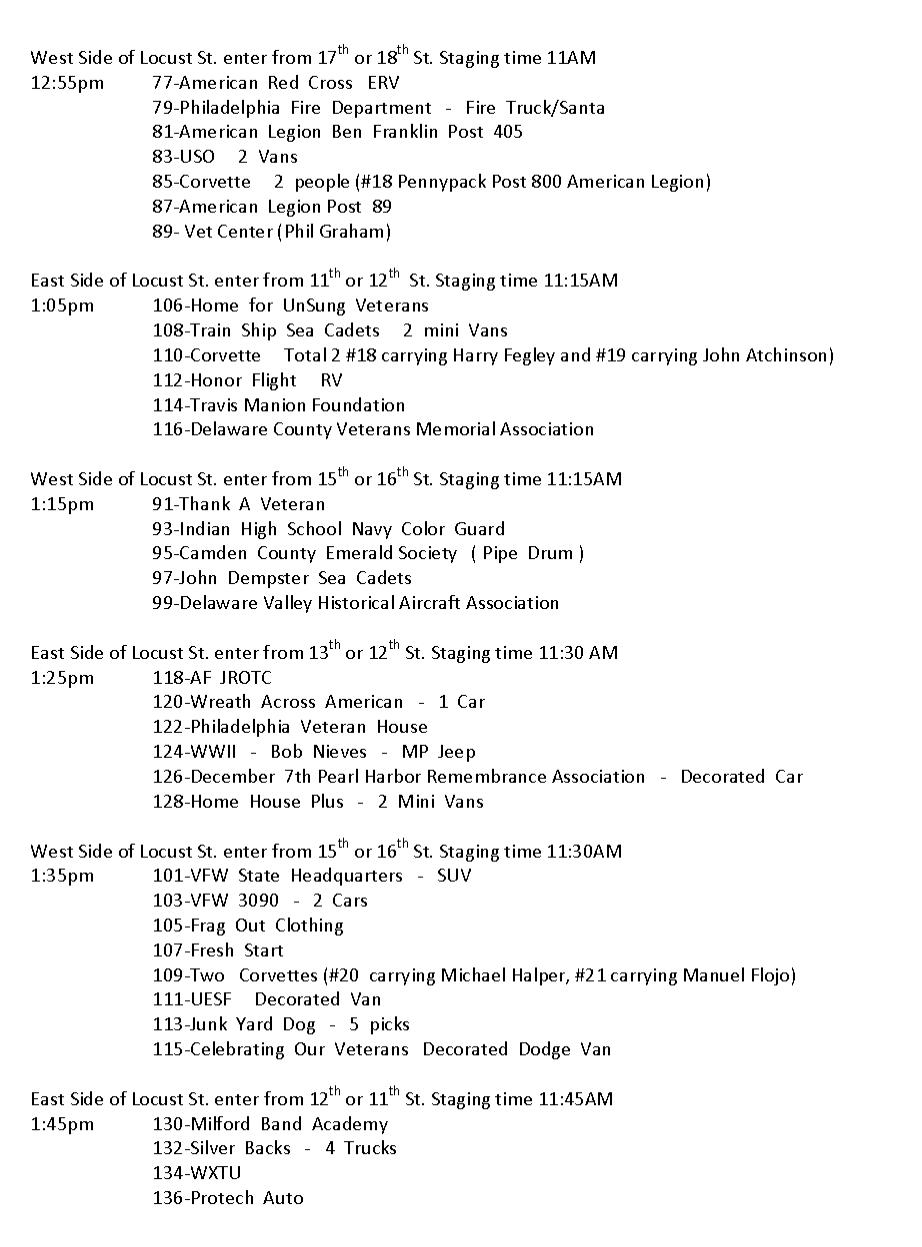 West Side of Locust St. enter from 17$^{th}$ or 18$^{th}$ St. Staging time 11AM
12:55pm 77-American Red Cross ERV
79-Philadelphia Fire Department - Fire Truck/Santa
81-American Legion Ben Franklin Post 405
83-USO 2 Vans
85-Corvette 2 people (#18 Pennypack Post 800 American Legion)
87-American Legion Post 89
89- Vet Center (Phil Graham)

East Side of Locust St. enter from 11$^{th}$ or 12$^{th}$ St. Staging time 11:15AM
1:05pm 106-Home for UnSung Veterans
108-Train Ship Sea Cadets 2 mini Vans
110-Corvette Total 2 #18 carrying Harry Fegley and #19 carrying John Atchinson)
112-Honor Flight RV
114-Travis Manion Foundation
116-Delaware County Veterans Memorial Association

West Side of Locust St. enter from 15$^{th}$ or 16$^{th}$ St. Staging time 11:15AM
1:15pm 91-Thank A Veteran
93-Indian High School Navy Color Guard
95-Camden County Emerald Society ( Pipe Drum )
97-John Dempster Sea Cadets
99-Delaware Valley Historical Aircraft Association

East Side of Locust St. enter from 13$^{th}$ or 12$^{th}$ St. Staging time 11:30 AM
1:25pm 118-AF JROTC
120-Wreath Across American - 1 Car
122-Philadelphia Veteran House
124-WWII - Bob Nieves - MP Jeep
126-December 7th Pearl Harbor Remembrance Association - Decorated Car
128-Home House Plus - 2 Mini Vans

West Side of Locust St. enter from 15$^{th}$ or 16$^{th}$ St. Staging time 11:30AM
1:35pm 101-VFW State Headquarters - SUV
103-VFW 3090 - 2 Cars
105-Frag Out Clothing
107-Fresh Start
109-Two Corvettes (#20 carrying Michael Halper, #21 carrying Manuel Flojo)
111-UESF Decorated Van
113-Junk Yard Dog - 5 picks
115-Celebrating Our Veterans Decorated Dodge Van

East Side of Locust St. enter from 12$^{th}$ or 11$^{th}$ St. Staging time 11:45AM
1:45pm 130-Milford Band Academy
132-Silver Backs - 4 Trucks
134-WXTU
136-Protech Auto